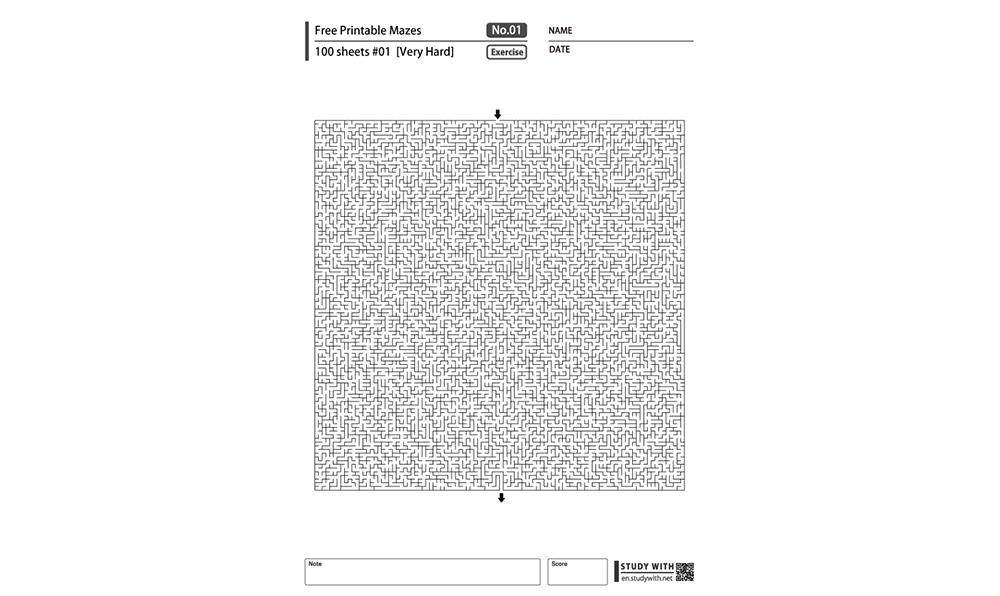 Free Printable Mazes
No.01
NAME
100 sheets #01 [Very Hard]
Exercise
DATE

Note
Score
STUDY WITH
en.studywith.net